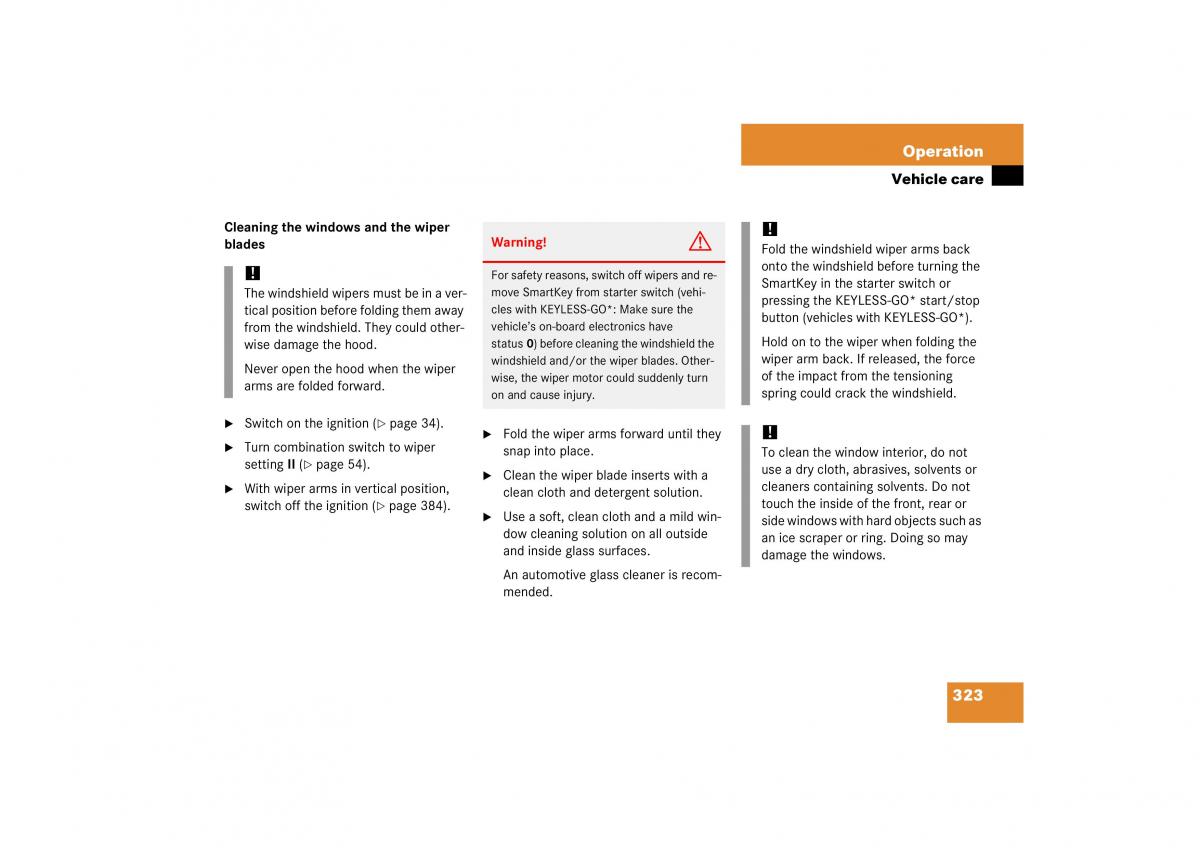 Operation

Vehicle care

Cleaning the windows and the wiper blades

!

The windshield wipers must be in a vertical position before folding them away from the windshield. They could otherwise damage the hood.

Never open the hood when the wiper arms are folded forward.

▶ Switch on the ignition (▷ page 34).

▶ Turn combination switch to wiper setting II (▷ page 54).

▶ With wiper arms in vertical position, switch off the ignition (▷ page 384).

Warning!

For safety reasons, switch off wipers and remove SmartKey from starter switch (vehicles with KEYLESS-GO*: Make sure the vehicle's on-board electronics have status 0) before cleaning the windshield the windshield and/or the wiper blades. Otherwise, the wiper motor could suddenly turn on and cause injury.

▶ Fold the wiper arms forward until they snap into place.

▶ Clean the wiper blade inserts with a clean cloth and detergent solution.

▶ Use a soft, clean cloth and a mild window cleaning solution on all outside and inside glass surfaces.

An automotive glass cleaner is recommended.

!

Fold the windshield wiper arms back onto the windshield before turning the SmartKey in the starter switch or pressing the KEYLESS-GO* start/stop button (vehicles with KEYLESS-GO*).

Hold on to the wiper when folding the wiper arm back. If released, the force of the impact from the tensioning spring could crack the windshield.

!

To clean the window interior, do not use a dry cloth, abrasives, solvents or cleaners containing solvents. Do not touch the inside of the front, rear or side windows with hard objects such as an ice scraper or ring. Doing so may damage the windows.

323